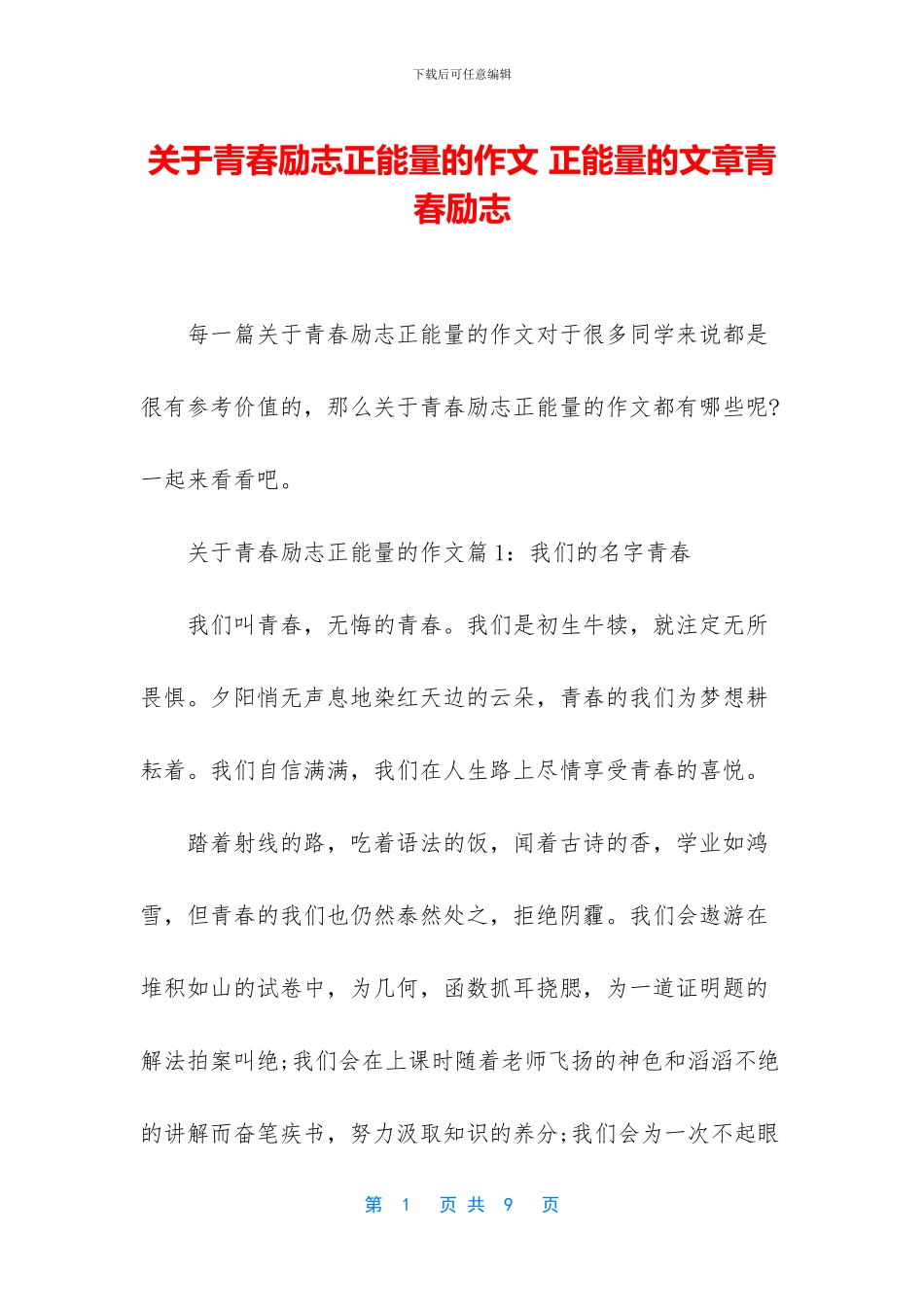 下载后可任意编辑

关于青春励志正能量的作文 正能量的文章青春励志

每一篇关于青春励志正能量的作文对于很多同学来说都是很有参考价值的，那么关于青春励志正能量的作文都有哪些呢?一起来看看吧。

关于青春励志正能量的作文篇 1：我们的名字青春

我们叫青春，无悔的青春。我们是初生牛犊，就注定无所畏惧。夕阳悄无声息地染红天边的云朵，青春的我们为梦想耕耘着。我们自信满满，我们在人生路上尽情享受青春的喜悦。

踏着射线的路，吃着语法的饭，闻着古诗的香，学业如鸿雪，但青春的我们也仍然泰然处之，拒绝阴霾。我们会遨游在堆积如山的试卷中，为几何，函数抓耳挠腮，为一道证明题的解法拍案叫绝;我们会在上课时随着老师飞扬的神色和滔滔不绝的讲解而奋笔疾书，努力汲取知识的养分;我们会为一次不起眼

第 1 页 共 9 页